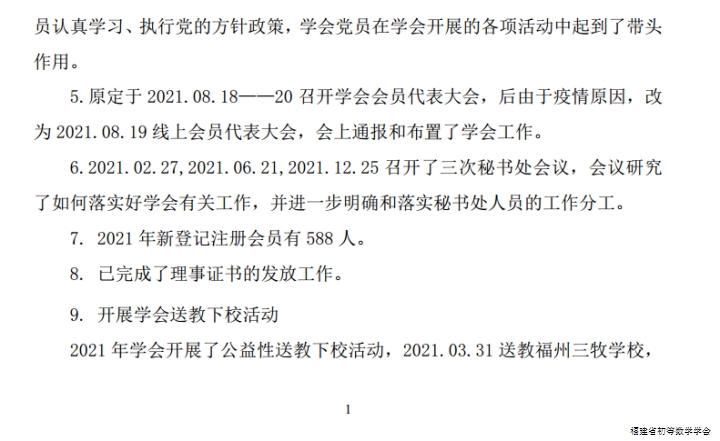 员认真学习、执行党的方针政策，学会党员在学会开展的各项活动中起到了带头作用。

5. 原定于 2021.08.18——20 召开学会会员代表大会，后由于疫情原因，改为 2021.08.19 线上会员代表大会，会上通报和布置了学会工作。

6. 2021.02.27,2021.06.21,2021.12.25 召开了三次秘书处会议，会议研究了如何落实好学会有关工作，并进一步明确和落实秘书处人员的工作分工。

7. 2021 年新登记注册会员有 588 人。

8. 已完成了理事证书的发放工作。

9. 开展学会送教下校活动

2021 年学会开展了公益性送教下校活动，2021.03.31 送教福州三牧学校，

1

福建省初等数学学会